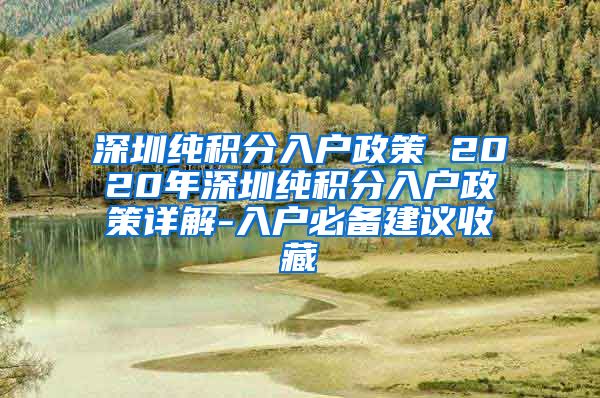 深圳纯积分入户政策 2020年深圳纯积分入户政策详解-入户必备建议收藏